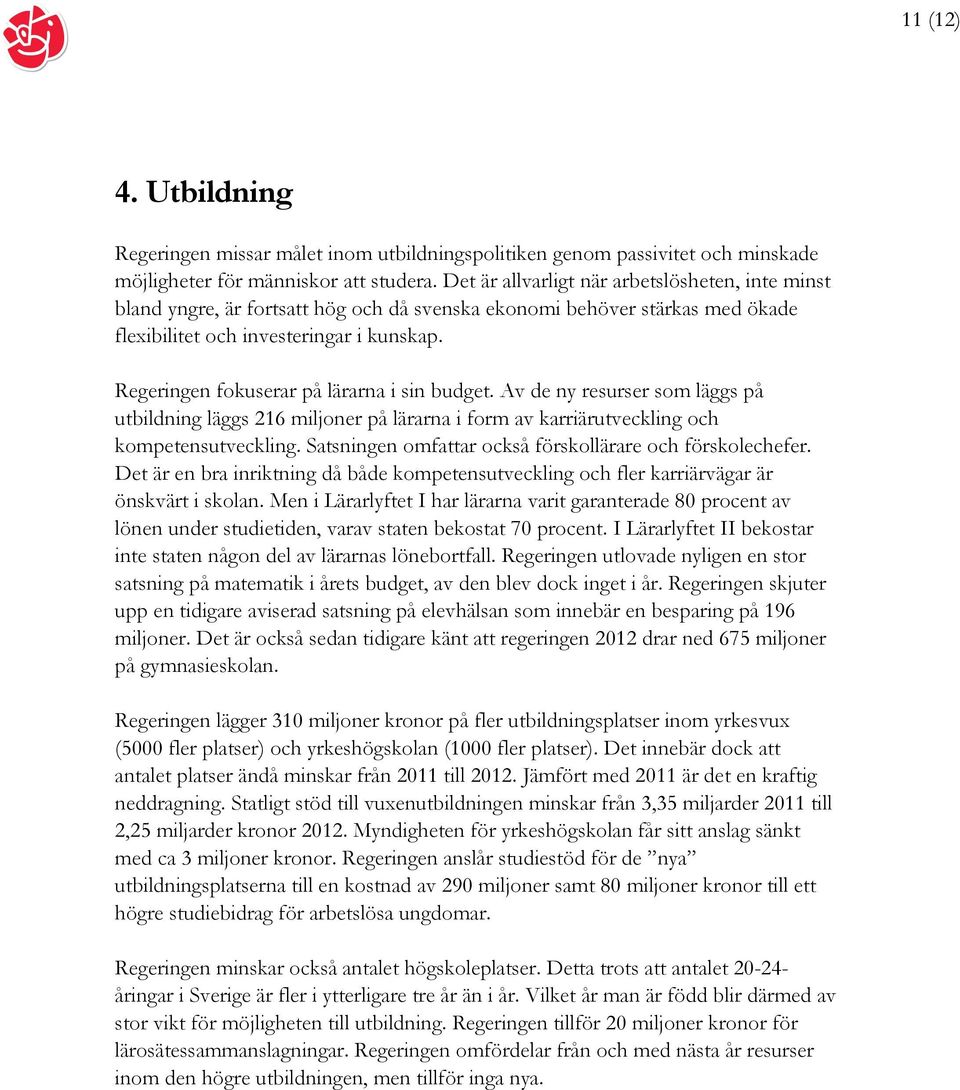 11 (12)

4. Utbildning

Regeringen missar målet inom utbildningspolitiken genom passivitet och minskade möjligheter för människor att studera. Det är allvarligt när arbetslösheten, inte minst bland yngre, är fortsatt hög och då svenska ekonomi behöver stärkas med ökade flexibilitet och investeringar i kunskap.

Regeringen fokuserar på lärarna i sin budget. Av de ny resurser som läggs på utbildning läggs 216 miljoner på lärarna i form av karriärutveckling och kompetensutveckling. Satsningen omfattar också förskollärare och förskolechefer. Det är en bra inriktning då både kompetensutveckling och fler karriärvägar är önskvärt i skolan. Men i Lärarlyftet I har lärarna varit garanterade 80 procent av lönen under studietiden, varav staten bekostat 70 procent. I Lärarlyftet II bekostar inte staten någon del av lärarnas lönebortfall. Regeringen utlovade nyligen en stor satsning på matematik i årets budget, av den blev dock inget i år. Regeringen skjuter upp en tidigare aviserad satsning på elevhälsan som innebär en besparing på 196 miljoner. Det är också sedan tidigare känt att regeringen 2012 drar ned 675 miljoner på gymnasieskolan.

Regeringen lägger 310 miljoner kronor på fler utbildningsplatser inom yrkesvux (5000 fler platser) och yrkeshögskolan (1000 fler platser). Det innebär dock att antalet platser ändå minskar från 2011 till 2012. Jämfört med 2011 är det en kraftig neddragning. Statligt stöd till vuxenutbildningen minskar från 3,35 miljarder 2011 till 2,25 miljarder kronor 2012. Myndigheten för yrkeshögskolan får sitt anslag sänkt med ca 3 miljoner kronor. Regeringen anslår studiestöd för de ”nya” utbildningsplatserna till en kostnad av 290 miljoner samt 80 miljoner kronor till ett högre studiebidrag för arbetslösa ungdomar.

Regeringen minskar också antalet högskoleplatser. Detta trots att antalet 20-24-åringar i Sverige är fler i ytterligare tre år än i år. Vilket år man är född blir därmed av stor vikt för möjligheten till utbildning. Regeringen tillför 20 miljoner kronor för lärosätessammanslagningar. Regeringen omfördelar från och med nästa år resurser inom den högre utbildningen, men tillför inga nya.